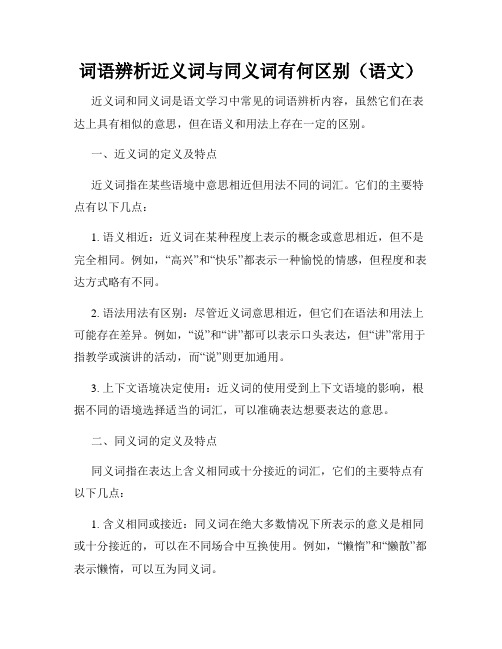 词语辨析近义词与同义词有何区别（语文）

近义词和同义词是语文学习中常见的词语辨析内容，虽然它们在表达上具有相似的意思，但在语义和用法上存在一定的区别。

一、近义词的定义及特点

近义词指在某些语境中意思相近但用法不同的词汇。它们的主要特点有以下几点：

1. 语义相近：近义词在某种程度上表示的概念或意思相近，但不是完全相同。例如，“高兴”和“快乐”都表示一种愉悦的情感，但程度和表达方式略有不同。

2. 语法用法有区别：尽管近义词意思相近，但它们在语法和用法上可能存在差异。例如，“说”和“讲”都可以表示口头表达，但“讲”常用于指教学或演讲的活动，而“说”则更加通用。

3. 上下文语境决定使用：近义词的使用受到上下文语境的影响，根据不同的语境选择适当的词汇，可以准确表达想要表达的意思。

二、同义词的定义及特点

同义词指在表达上含义相同或十分接近的词汇，它们的主要特点有以下几点：

1. 含义相同或接近：同义词在绝大多数情况下所表示的意义是相同或十分接近的，可以在不同场合中互换使用。例如，“懒惰”和“懒散”都表示懒惰，可以互为同义词。